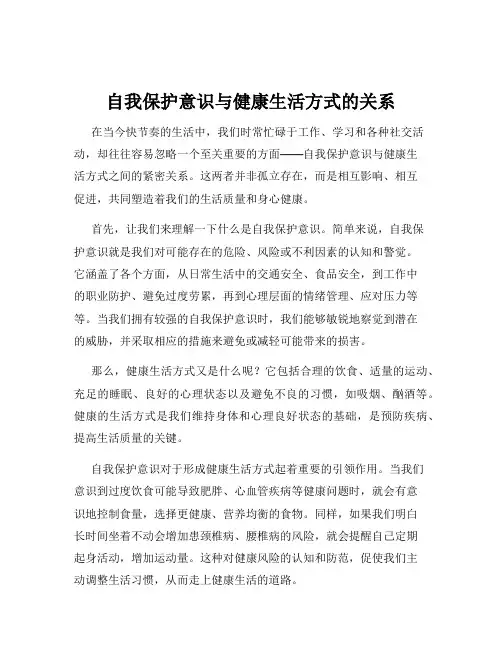 自我保护意识与健康生活方式的关系

在当今快节奏的生活中，我们时常忙碌于工作、学习和各种社交活动，却往往容易忽略一个至关重要的方面——自我保护意识与健康生活方式之间的紧密关系。这两者并非孤立存在，而是相互影响、相互促进，共同塑造着我们的生活质量和身心健康。

首先，让我们来理解一下什么是自我保护意识。简单来说，自我保护意识就是我们对可能存在的危险、风险或不利因素的认知和警觉。它涵盖了各个方面，从日常生活中的交通安全、食品安全，到工作中的职业防护、避免过度劳累，再到心理层面的情绪管理、应对压力等等。当我们拥有较强的自我保护意识时，我们能够敏锐地察觉到潜在的威胁，并采取相应的措施来避免或减轻可能带来的损害。

那么，健康生活方式又是什么呢？它包括合理的饮食、适量的运动、充足的睡眠、良好的心理状态以及避免不良的习惯，如吸烟、酗酒等。健康的生活方式是我们维持身体和心理良好状态的基础，是预防疾病、提高生活质量的关键。

自我保护意识对于形成健康生活方式起着重要的引领作用。当我们意识到过度饮食可能导致肥胖、心血管疾病等健康问题时，就会有意识地控制食量，选择更健康、营养均衡的食物。同样，如果我们明白长时间坐着不动会增加患颈椎病、腰椎病的风险，就会提醒自己定期起身活动，增加运动量。这种对健康风险的认知和防范，促使我们主动调整生活习惯，从而走上健康生活的道路。